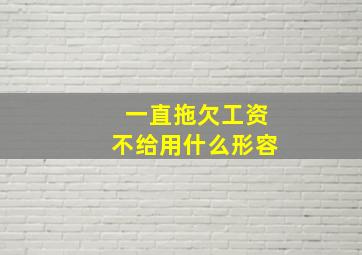 一直拖欠工资
不给用什么形容